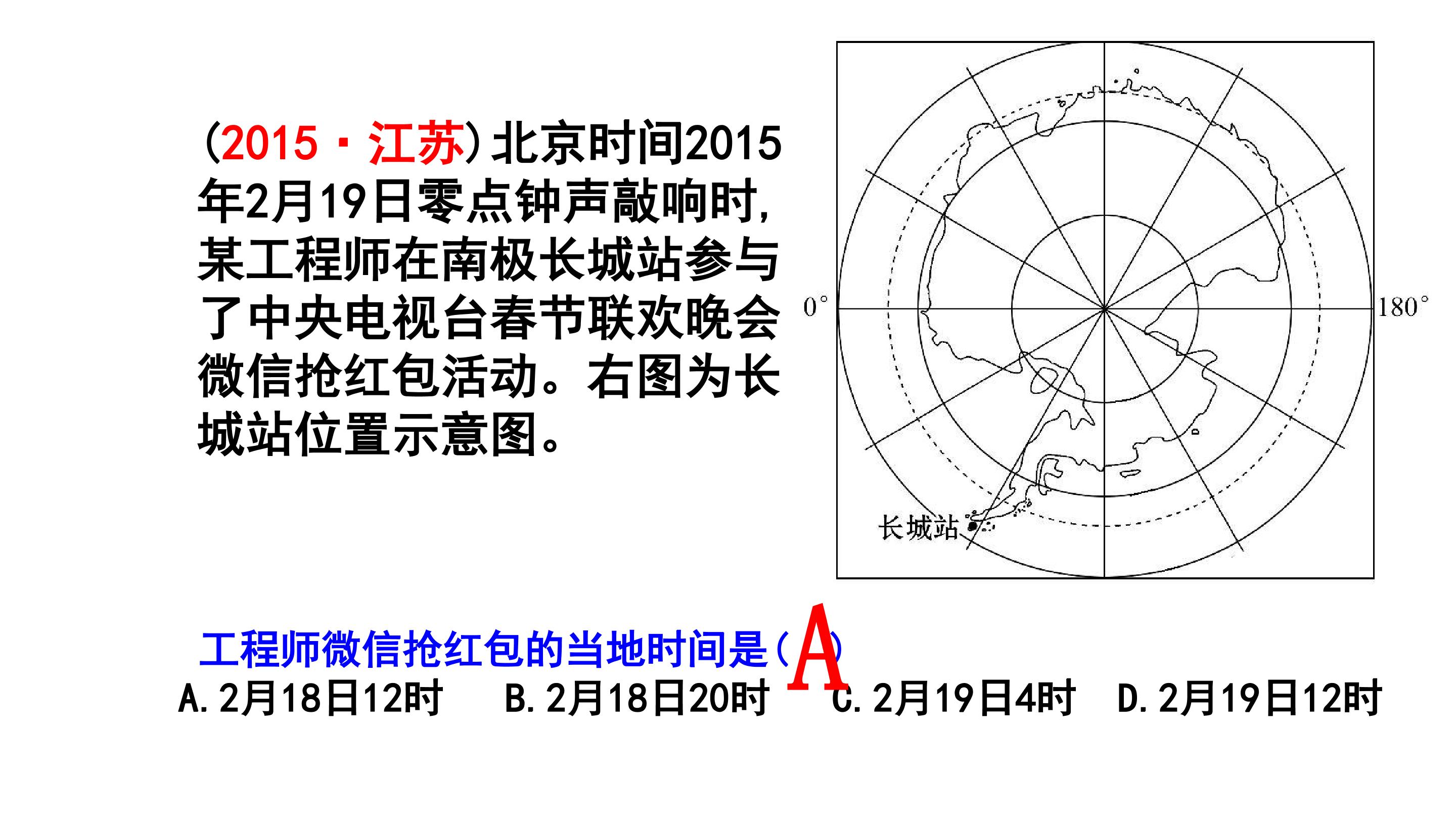 (2015·江苏)北京时间2015年2月19日零点钟声敲响时,某工程师在南极长城站参与了中央电视台春节联欢晚会微信抢红包活动。右图为长城站位置示意图。

0° 180°

长城站

工程师微信抢红包的当地时间是(A)

A.2月18日12时 B.2月18日20时 C.2月19日4时 D.2月19日12时